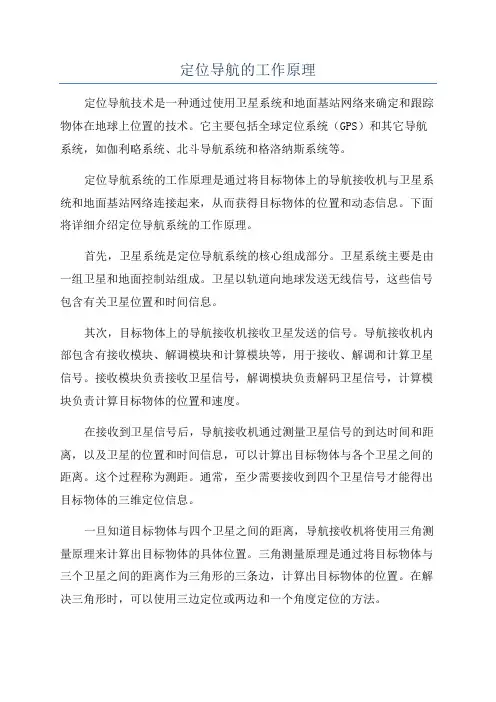 定位导航的工作原理

定位导航技术是一种通过使用卫星系统和地面基站网络来确定和跟踪物体在地球上位置的技术。它主要包括全球定位系统（GPS）和其它导航系统，如伽利略系统、北斗导航系统和格洛纳斯系统等。

定位导航系统的工作原理是通过将目标物体上的导航接收机与卫星系统和地面基站网络连接起来，从而获得目标物体的位置和动态信息。下面将详细介绍定位导航系统的工作原理。

首先，卫星系统是定位导航系统的核心组成部分。卫星系统主要是由一组卫星和地面控制站组成。卫星以轨道向地球发送无线信号，这些信号包含有关卫星位置和时间信息。

其次，目标物体上的导航接收机接收卫星发送的信号。导航接收机内部包含有接收模块、解调模块和计算模块等，用于接收、解调和计算卫星信号。接收模块负责接收卫星信号，解调模块负责解码卫星信号，计算模块负责计算目标物体的位置和速度。

在接收到卫星信号后，导航接收机通过测量卫星信号的到达时间和距离，以及卫星的位置和时间信息，可以计算出目标物体与各个卫星之间的距离。这个过程称为测距。通常，至少需要接收到四个卫星信号才能得出目标物体的三维定位信息。

一旦知道目标物体与四个卫星之间的距离，导航接收机将使用三角测量原理来计算出目标物体的具体位置。三角测量原理是通过将目标物体与三个卫星之间的距离作为三角形的三条边，计算出目标物体的位置。在解决三角形时，可以使用三边定位或两边和一个角度定位的方法。